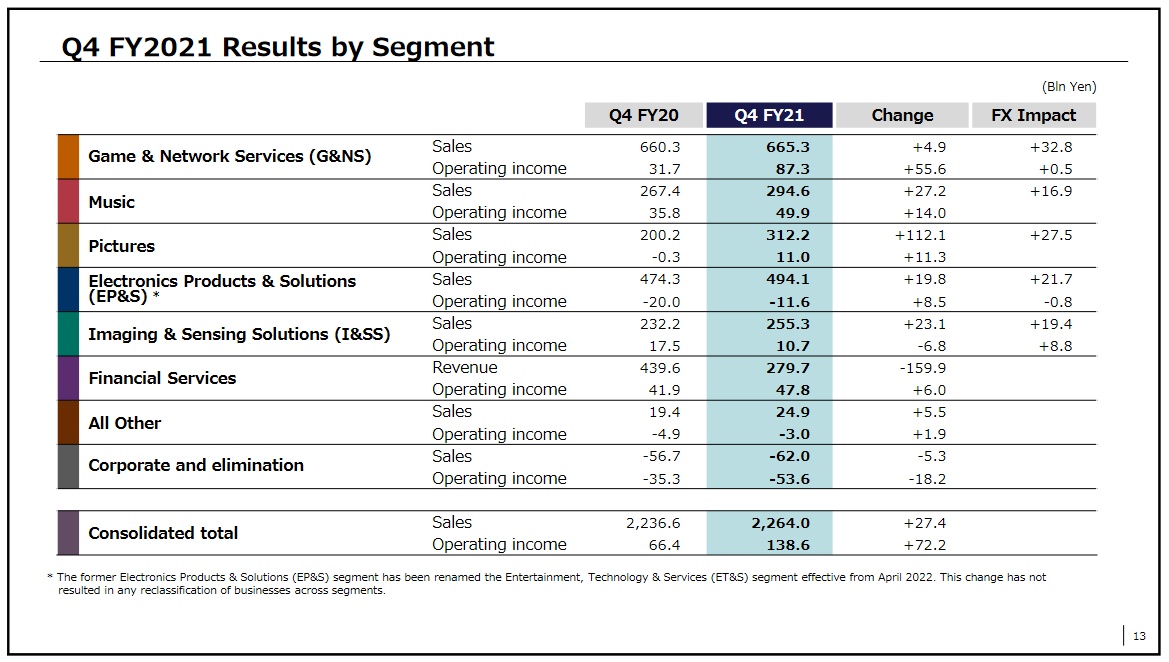 Q4 FY2021 Results by Segment

(Bln Yen)

| | | Q4 FY20 | Q4 FY21 | Change | FX Impact |
|---|---|---|---|---|---|
| Game & Network Services (G&NS) | Sales | 660.3 | 665.3 | +4.9 | +32.8 |
| | Operating income | 31.7 | 87.3 | +55.6 | +0.5 |
| Music | Sales | 267.4 | 294.6 | +27.2 | +16.9 |
| | Operating income | 35.8 | 49.9 | +14.0 | |
| Pictures | Sales | 200.2 | 312.2 | +112.1 | +27.5 |
| | Operating income | -0.3 | 11.0 | +11.3 | |
| Electronics Products & Solutions (EP&S) * | Sales | 474.3 | 494.1 | +19.8 | +21.7 |
| | Operating income | -20.0 | -11.6 | +8.5 | -0.8 |
| Imaging & Sensing Solutions (I&SS) | Sales | 232.2 | 255.3 | +23.1 | +19.4 |
| | Operating income | 17.5 | 10.7 | -6.8 | +8.8 |
| Financial Services | Revenue | 439.6 | 279.7 | -159.9 | |
| | Operating income | 41.9 | 47.8 | +6.0 | |
| All Other | Sales | 19.4 | 24.9 | +5.5 | |
| | Operating income | -4.9 | -3.0 | +1.9 | |
| Corporate and elimination | Sales | -56.7 | -62.0 | -5.3 | |
| | Operating income | -35.3 | -53.6 | -18.2 | |
| Consolidated total | Sales | 2,236.6 | 2,264.0 | +27.4 | |
| | Operating income | 66.4 | 138.6 | +72.2 | |

* The former Electronics Products & Solutions (EP&S) segment has been renamed the Entertainment, Technology & Services (ET&S) segment effective from April 2022. This change has not resulted in any reclassification of businesses across segments.

13